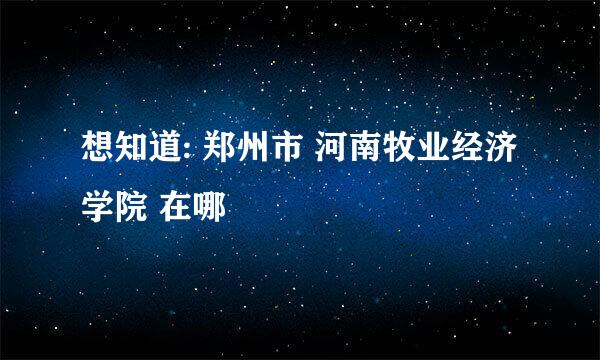 想知道: 郑州市 河南牧业经济学院 在哪